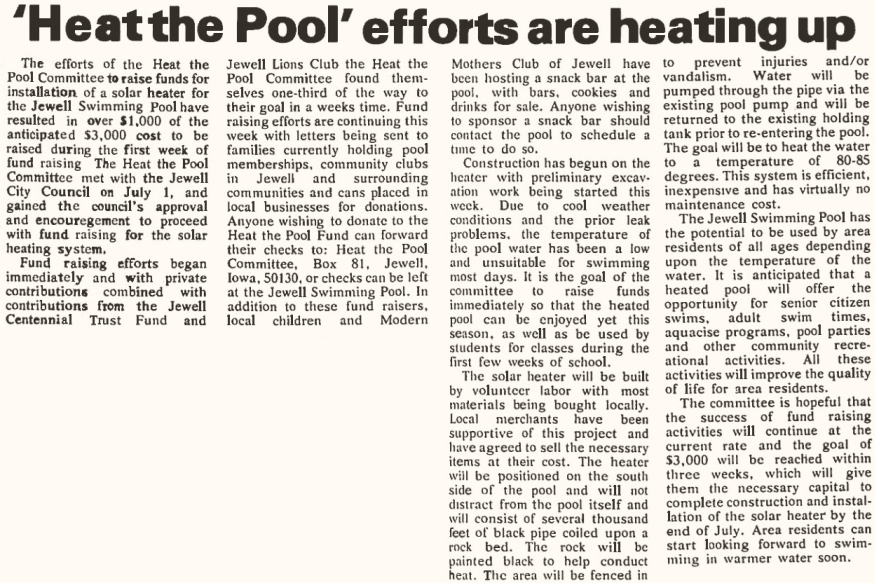 'Heat the Pool' efforts are heating up

The efforts of the Heat the Pool Committee to raise funds for installation of a solar heater for the Jewell Swimming Pool have resulted in over $1,000 of the anticipated $3,000 cost to be raised during the first week of fund raising The Heat the Pool Committee met with the Jewell City Council on July 1, and gained the council's approval and encouregement to proceed with fund raising for the solar heating system.

Fund raising efforts began immediately and with private contributions combined with contributions from the Jewell Centennial Trust Fund and Jewell Lions Club the Heat the Pool Committee found themselves one-third of the way to their goal in a weeks time. Fund raising efforts are continuing this week with letters being sent to families currently holding pool memberships, community clubs in Jewell and surrounding communities and cans placed in local businesses for donations. Anyone wishing to donate to the Heat the Pool Fund can forward their checks to: Heat the Pool Committee, Box 81, Jewell, Iowa, 50130, or checks can be left at the Jewell Swimming Pool. In addition to these fund raisers, local children and Modern Mothers Club of Jewell have been hosting a snack bar at the pool, with bars, cookies and drinks for sale. Anyone wishing to sponsor a snack bar should contact the pool to schedule a time to do so.

Construction has begun on the heater with preliminary excavation work being started this week. Due to cool weather conditions and the prior leak problems, the temperature of the pool water has been a low and unsuitable for swimming most days. It is the goal of the committee to raise funds immediately so that the heated pool can be enjoyed yet this season, as well as be used by students for classes during the first few weeks of school.

The solar heater will be built by volunteer labor with most materials being bought locally. Local merchants have been supportive of this project and have agreed to sell the necessary items at their cost. The heater will be positioned on the south side of the pool and will not distract from the pool itself and will consist of several thousand feet of black pipe coiled upon a rock bed. The rock will be painted black to help conduct heat. The area will be fenced in to prevent injuries and/or vandalism. Water will be pumped through the pipe via the existing pool pump and will be returned to the existing holding tank prior to re-entering the pool. The goal will be to heat the water to a temperature of 80-85 degrees. This system is efficient, inexpensive and has virtually no maintenance cost.

The Jewell Swimming Pool has the potential to be used by area residents of all ages depending upon the temperature of the water. It is anticipated that a heated pool will offer the opportunity for senior citizen swims, adult swim times, aquacise programs, pool parties and other community recreational activities. All these activities will improve the quality of life for area residents.

The committee is hopeful that the success of fund raising activities will continue at the current rate and the goal of $3,000 will be reached within three weeks, which will give them the necessary capital to complete construction and installation of the solar heater by the end of July. Area residents can start looking forward to swimming in warmer water soon.